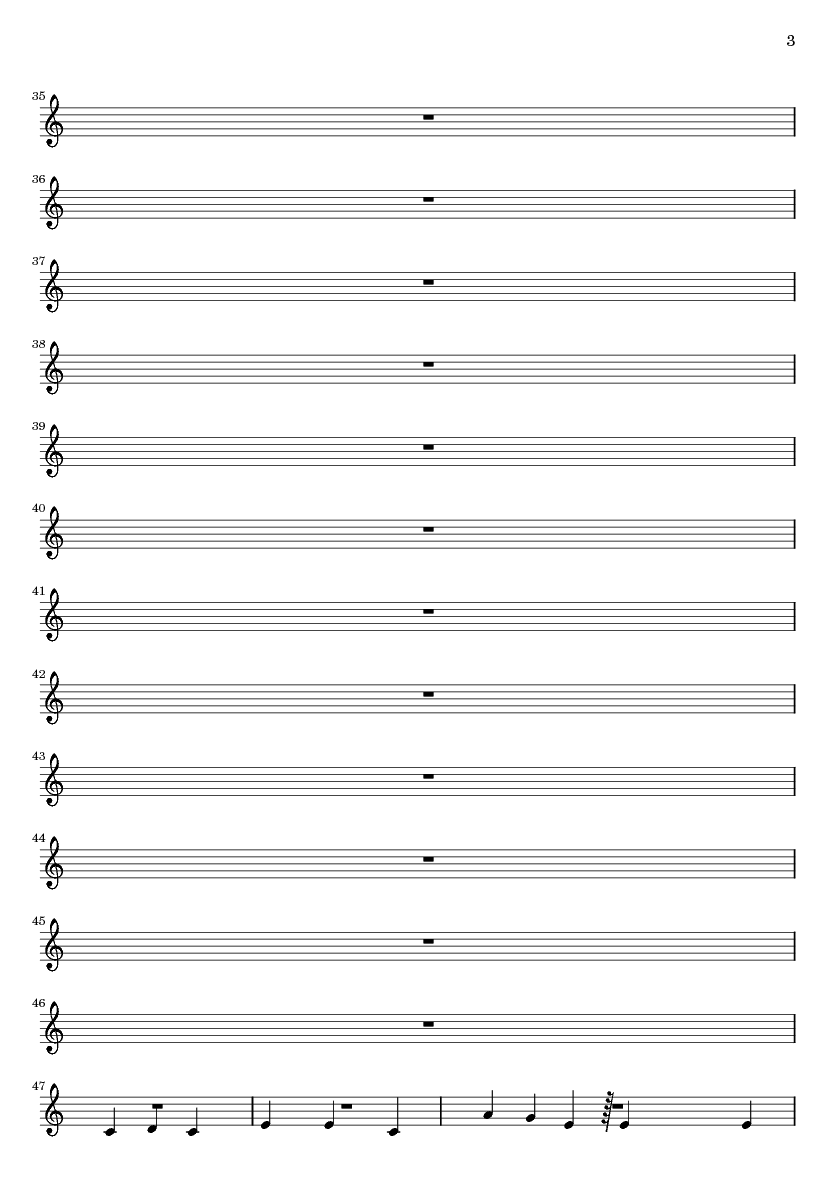 3

35

36

37

38

39

40

41

42

43

44

45

46

47